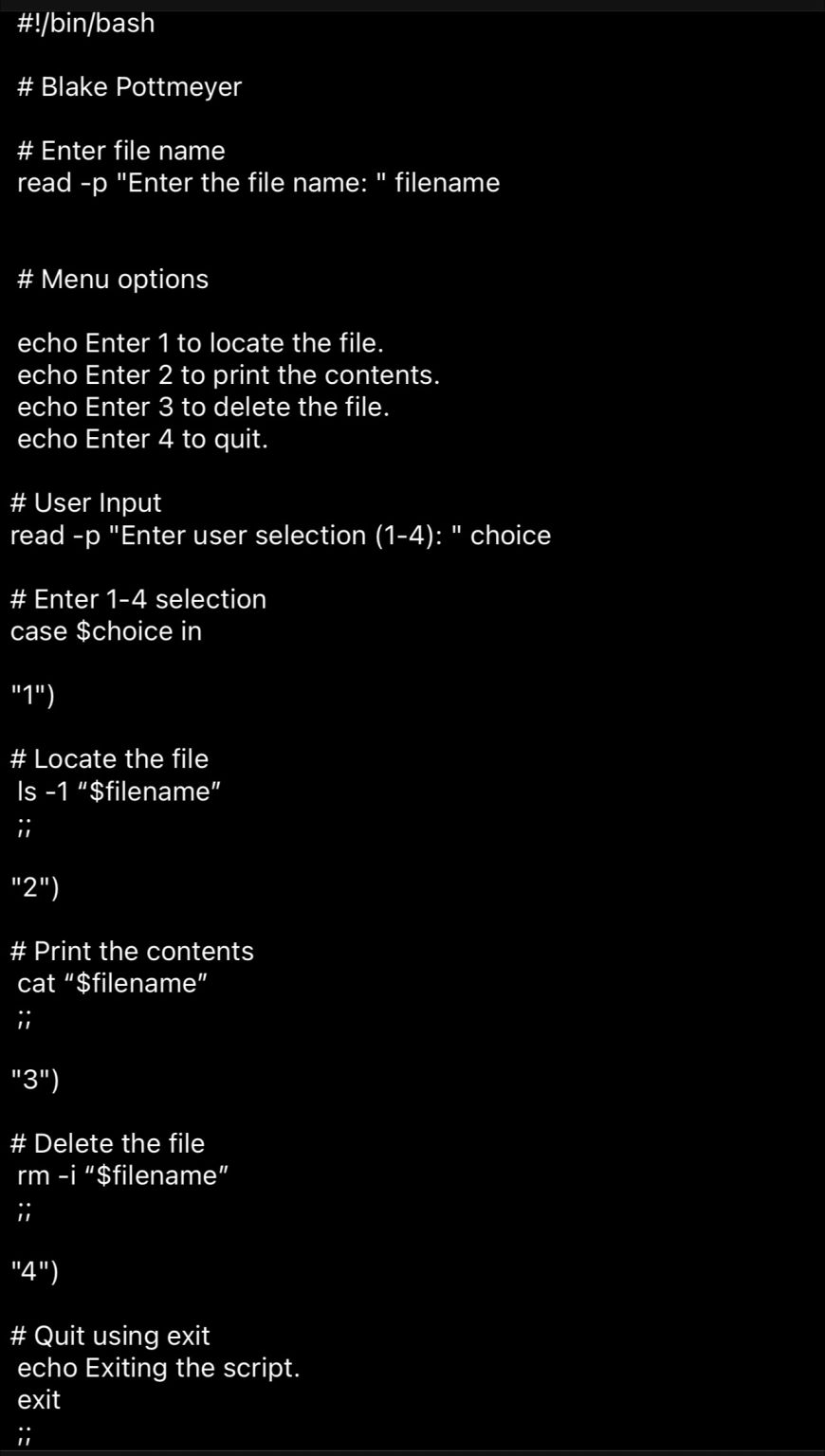 #!/bin/bash

# Blake Pottmeyer

# Enter file name
read -p "Enter the file name: " filename

# Menu options

echo Enter 1 to locate the file.
echo Enter 2 to print the contents.
echo Enter 3 to delete the file.
echo Enter 4 to quit.

# User Input
read -p "Enter user selection (1-4): " choice

# Enter 1-4 selection
case $choice in

"1")

# Locate the file
ls -1 “$filename”
;;

"2")

# Print the contents
cat “$filename”
;;

"3")

# Delete the file
rm -i “$filename”
;;

"4")

# Quit using exit
echo Exiting the script.
exit
;;